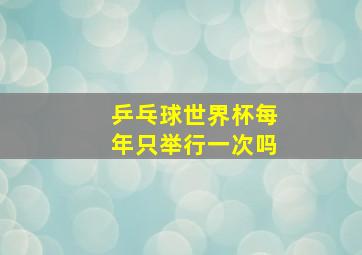 乒乓球世界杯每年只举行一次吗